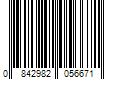 0 842982 056671